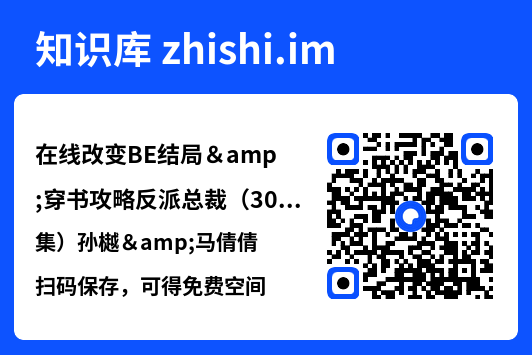 知识库 zhishi.im

在线改变BE结局＆amp;穿书攻略反派总裁（30...集）孙樾＆amp;马倩倩

扫码保存，可得免费空间